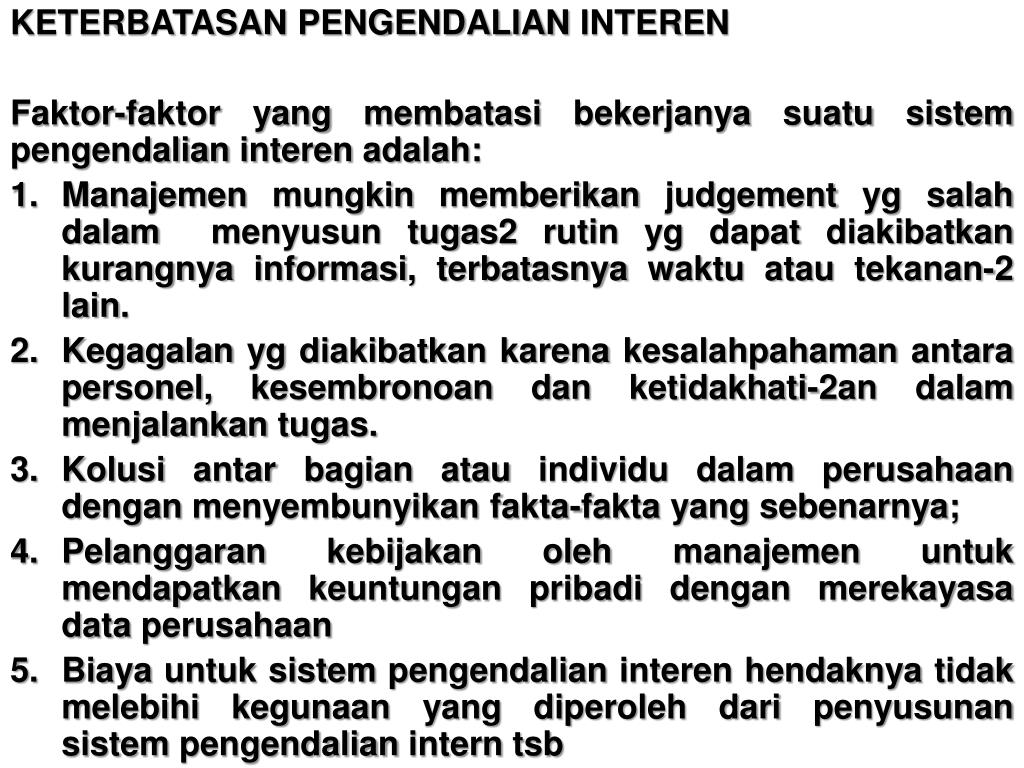 KETERBATASAN PENGENDALIAN INTEREN

Faktor-faktor yang membatasi bekerjanya suatu sistem pengendalian interen adalah:

1. Manajemen mungkin memberikan judgement yg salah dalam menyusun tugas2 rutin yg dapat diakibatkan kurangnya informasi, terbatasnya waktu atau tekanan-2 lain.
2. Kegagalan yg diakibatkan karena kesalahpahaman antara personel, kesembronoan dan ketidakhati-2an dalam menjalankan tugas.
3. Kolusi antar bagian atau individu dalam perusahaan dengan menyembunyikan fakta-fakta yang sebenarnya;
4. Pelanggaran kebijakan oleh manajemen untuk mendapatkan keuntungan pribadi dengan merekayasa data perusahaan
5. Biaya untuk sistem pengendalian interen hendaknya tidak melebihi kegunaan yang diperoleh dari penyusunan sistem pengendalian intern tsb